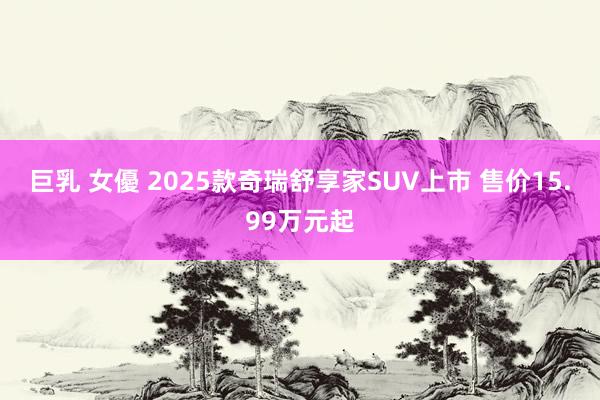 巨乳 女優 2025款奇瑞舒享家SUV上市 售价15.99万元起